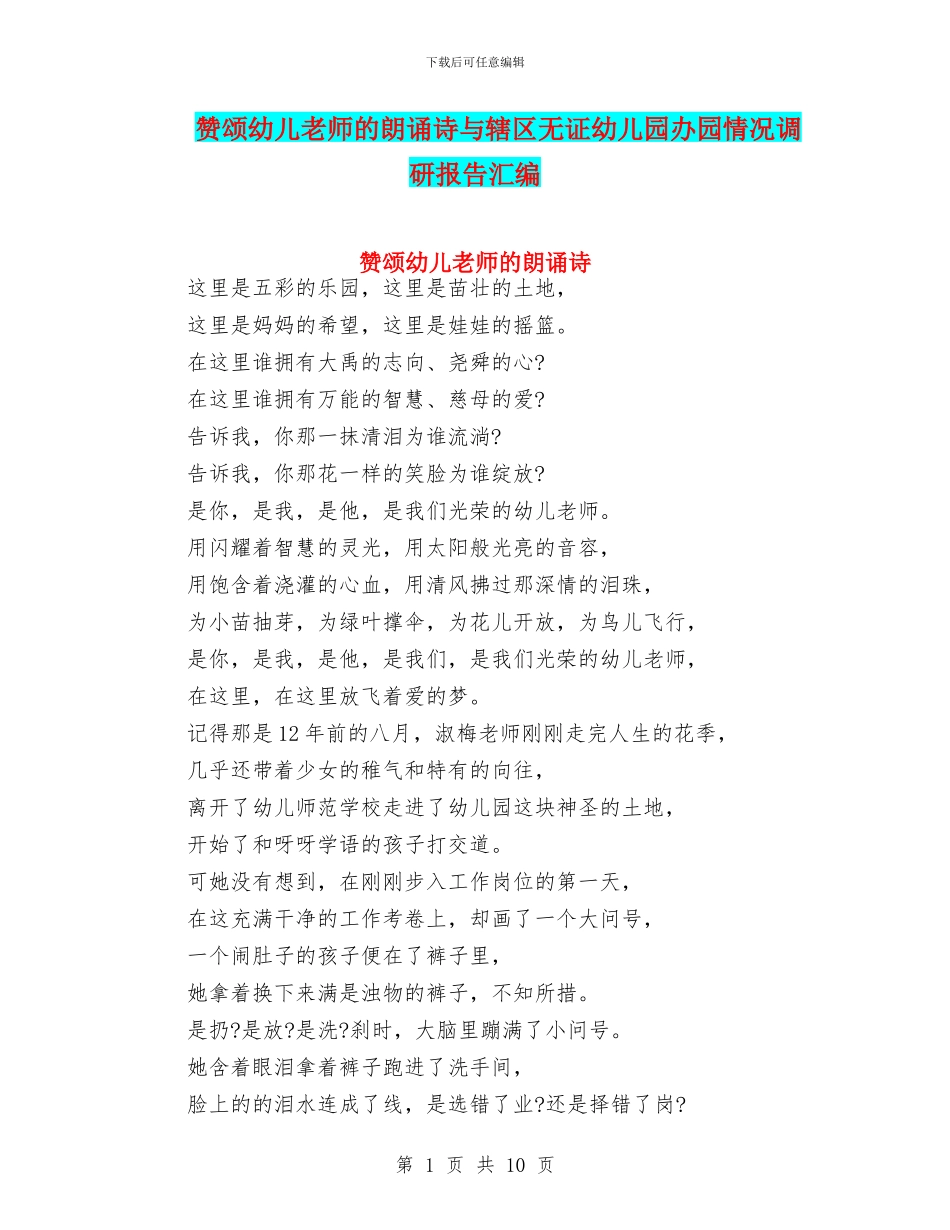 下载后可任意编辑

赞颂幼儿老师的朗诵诗与辖区无证幼儿园办园情况调研报告汇编

赞颂幼儿老师的朗诵诗

这里是五彩的乐园，这里是茁壮的土地，
这里是妈妈的希望，这里是娃娃的摇篮。
在这里谁拥有大禹的志向、尧舜的心?
在这里谁拥有万能的智慧、慈母的爱?
告诉我，你那一抹清泪为谁流淌?
告诉我，你那花一样的笑脸为谁绽放?
是你，是我，是他，是我们光荣的幼儿老师。
用闪耀着智慧的灵光，用太阳般光亮的音容，
用饱含着浇灌的心血，用清风拂过那深情的泪珠，
为小苗抽芽，为绿叶撑伞，为花儿开放，为鸟儿飞行，
是你，是我，是他，是我们，是我们光荣的幼儿老师，
在这里，在这里放飞着爱的梦。
记得那是12年前的八月，淑梅老师刚刚走完人生的花季，
几乎还带着少女的稚气和特有的向往，
离开了幼儿师范学校走进了幼儿园这块神圣的土地，
开始了和呀呀学语的孩子打交道。
可她没有想到，在刚刚步入工作岗位的第一天，
在这充满干净的工作考卷上，却画了一个大问号，
一个闹肚子的孩子便在了裤子里，
她拿着换下来满是浊物的裤子，不知所措。
是扔?是放?是洗?刹时，大脑里蹦满了小问号。
她含着眼泪拿着裤子跑进了洗手间，
脸上的的泪水连成了线，是选错了业?还是择错了岗?

第 1 页 共 10 页